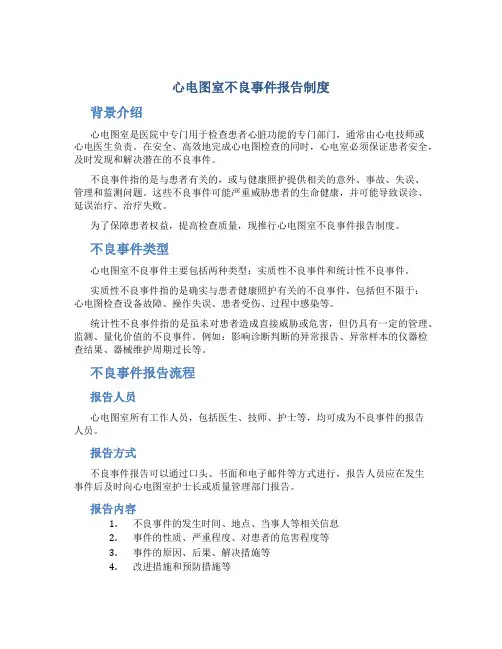 心电图室不良事件报告制度

背景介绍

心电图室是医院中专门用于检查患者心脏功能的专门部门，通常由心电技师或心电医生负责。在安全、高效地完成心电图检查的同时，心电室必须保证患者安全，及时发现和解决潜在的不良事件。

不良事件指的是与患者有关的，或与健康照护提供相关的意外、事故、失误、管理和监测问题。这些不良事件可能严重威胁患者的生命健康，并可能导致误诊、延误治疗、治疗失败。

为了保障患者权益，提高检查质量，现推行心电图室不良事件报告制度。

不良事件类型

心电图室不良事件主要包括两种类型：实质性不良事件和统计性不良事件。

实质性不良事件指的是确实与患者健康照护有关的不良事件，包括但不限于：心电图检查设备故障、操作失误、患者受伤、过程中感染等。

统计性不良事件指的是虽未对患者造成直接威胁或危害，但仍具有一定的管理、监测、量化价值的不良事件。例如：影响诊断判断的异常报告、异常样本的仪器检查结果、器械维护周期过长等。

不良事件报告流程

报告人员

心电图室所有工作人员，包括医生、技师、护士等，均可成为不良事件的报告人员。

报告方式

不良事件报告可以通过口头、书面和电子邮件等方式进行，报告人员应在发生事件后及时向心电图室护士长或质量管理部门报告。

报告内容

1. 不良事件的发生时间、地点、当事人等相关信息
2. 事件的性质、严重程度、对患者的危害程度等
3. 事件的原因、后果、解决措施等
4. 改进措施和预防措施等